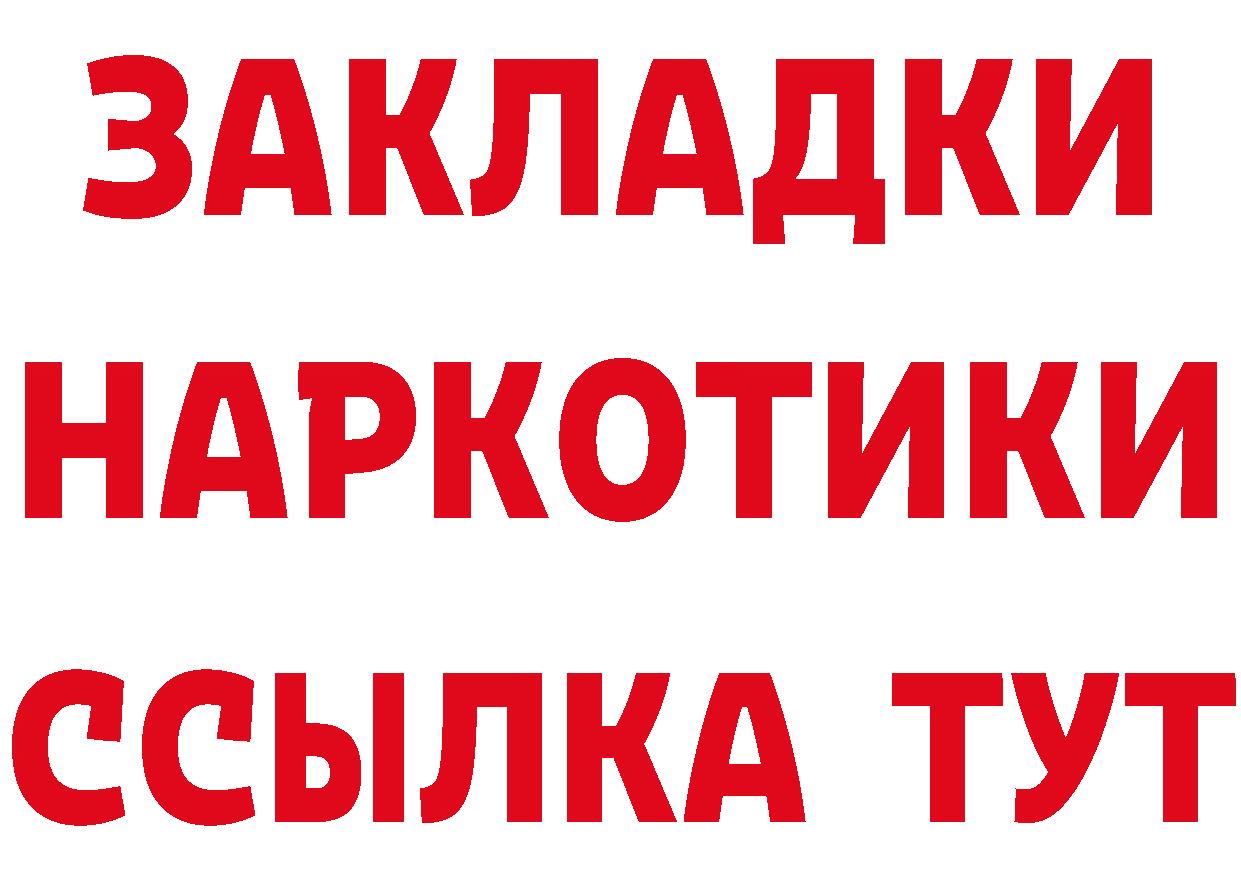 ЗАКЛАДКИ НАРКОТИКИ ССЫЛКА ТУТ